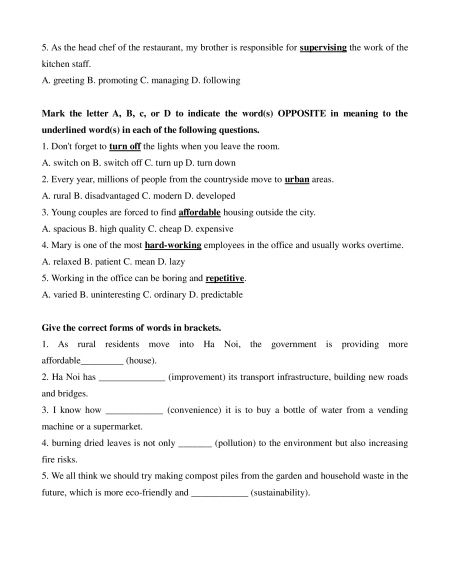 5. As the head chef of the restaurant, my brother is responsible for supervising the work of the kitchen staff.
A. greeting B. promoting C. managing D. following

Mark the letter A, B, c, or D to indicate the word(s) OPPOSITE in meaning to the underlined word(s) in each of the following questions.
1. Don't forget to turn off the lights when you leave the room.
A. switch on B. switch off C. turn up D. turn down
2. Every year, millions of people from the countryside move to urban areas.
A. rural B. disadvantaged C. modern D. developed
3. Young couples are forced to find affordable housing outside the city.
A. spacious B. high quality C. cheap D. expensive
4. Mary is one of the most hard-working employees in the office and usually works overtime.
A. relaxed B. patient C. mean D. lazy
5. Working in the office can be boring and repetitive.
A. varied B. uninteresting C. ordinary D. predictable

Give the correct forms of words in brackets.
1. As rural residents move into Ha Noi, the government is providing more affordable_________ (house).
2. Ha Noi has ______________ (improvement) its transport infrastructure, building new roads and bridges.
3. I know how ____________ (convenience) it is to buy a bottle of water from a vending machine or a supermarket.
4. burning dried leaves is not only _______ (pollution) to the environment but also increasing fire risks.
5. We all think we should try making compost piles from the garden and household waste in the future, which is more eco-friendly and ____________ (sustainability).